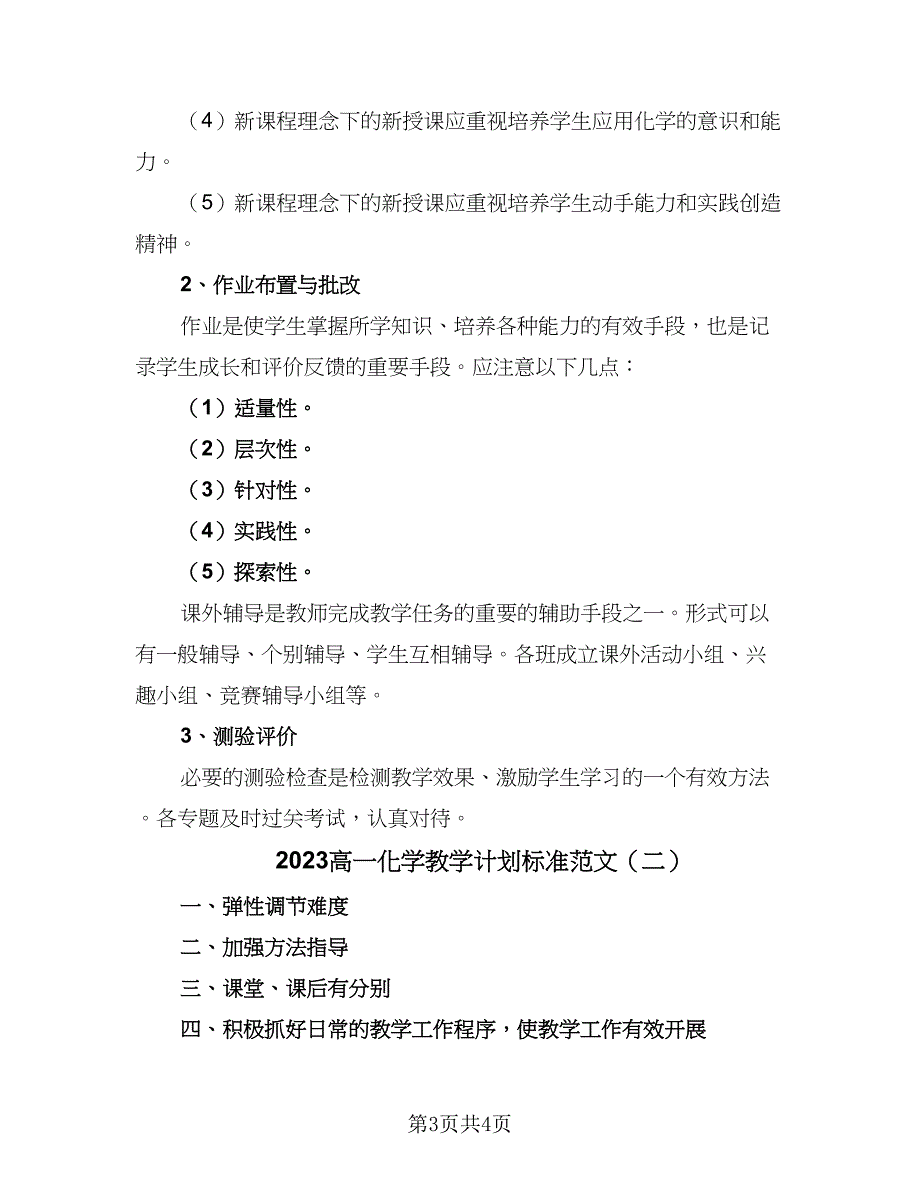 （4）新课程理念下的新授课应重视培养学生应用化学的意识和能力。

（5）新课程理念下的新授课应重视培养学生动手能力和实践创造精神。

2、作业布置与批改

作业是使学生掌握所学知识、培养各种能力的有效手段，也是记录学生成长和评价反馈的重要手段。应注意以下几点：

（1）适量性。

（2）层次性。

（3）针对性。

（4）实践性。

（5）探索性。

课外辅导是教师完成教学任务的重要的辅助手段之一。形式可以有一般辅导、个别辅导、学生互相辅导。各班成立课外活动小组、兴趣小组、竞赛辅导小组等。

3、测验评价

必要的测验检查是检测教学效果、激励学生学习的一个有效方法。各专题及时过关考试，认真对待。

2023高一化学教学计划标准范文（二）

一、弹性调节难度

二、加强方法指导

三、课堂、课后有分别

四、积极抓好日常的教学工作程序，使教学工作有效开展

第3页共4页